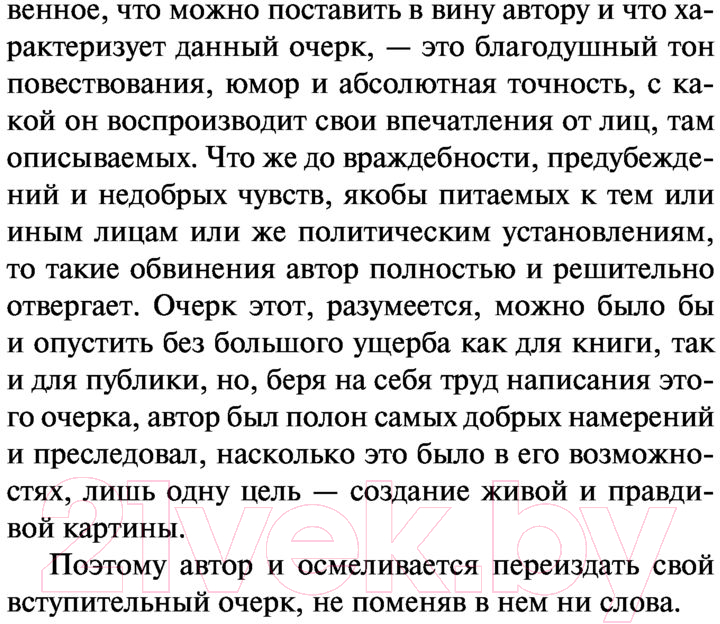 венное, что можно поставить в вину автору и что характеризует данный очерк, — это благодушный тон повествования, юмор и абсолютная точность, с какой он воспроизводит свои впечатления от лиц, там описываемых. Что же до враждебности, предубеждений и недобрых чувств, якобы питаемых к тем или иным лицам или же политическим установлениям, то такие обвинения автор полностью и решительно отвергает. Очерк этот, разумеется, можно было бы и опустить без большого ущерба как для книги, так и для публики, но, беря на себя труд написания этого очерка, автор был полон самых добрых намерений и преследовал, насколько это было в его возможностях, лишь одну цель — создание живой и правдивой картины.

Поэтому автор и осмеливается переиздать свой вступительный очерк, не поменяв в нем ни слова.

21vek.by